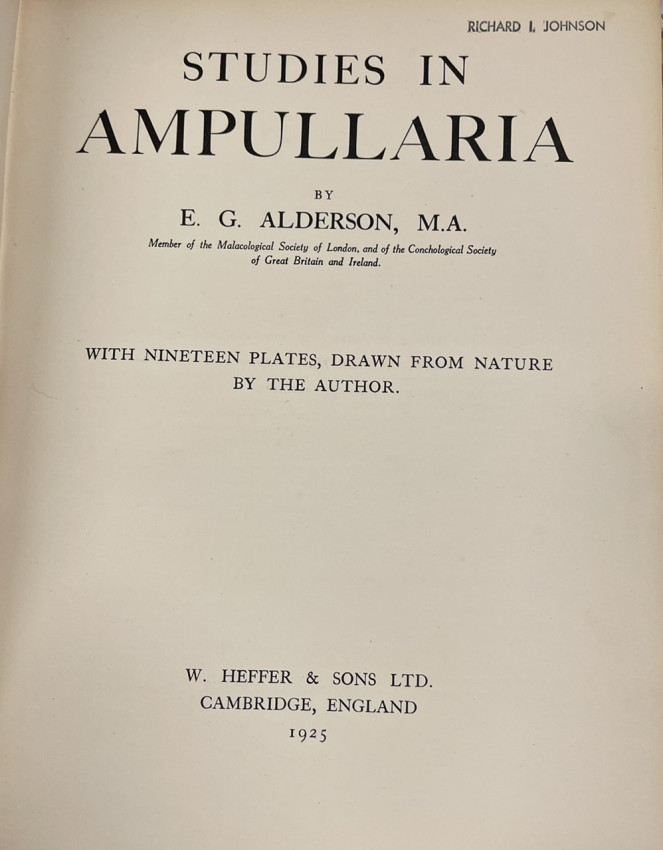 RICHARD I. JOHNSON

STUDIES IN
AMPULLARIA

BY

E. G. ALDERSON, M.A.

Member of the Malacological Society of London, and of the Conchological Society of Great Britain and Ireland.

WITH NINETEEN PLATES, DRAWN FROM NATURE BY THE AUTHOR.

W. HEFFER & SONS LTD.
CAMBRIDGE, ENGLAND
1925